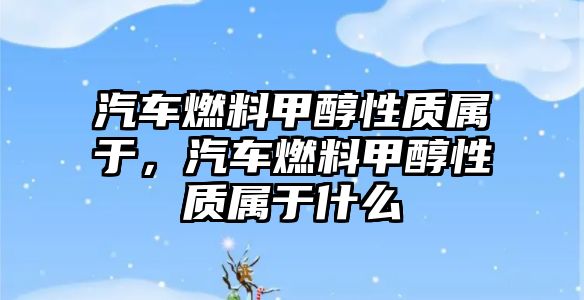 汽车燃料甲醇性质属于，汽车燃料甲醇性质属于什么